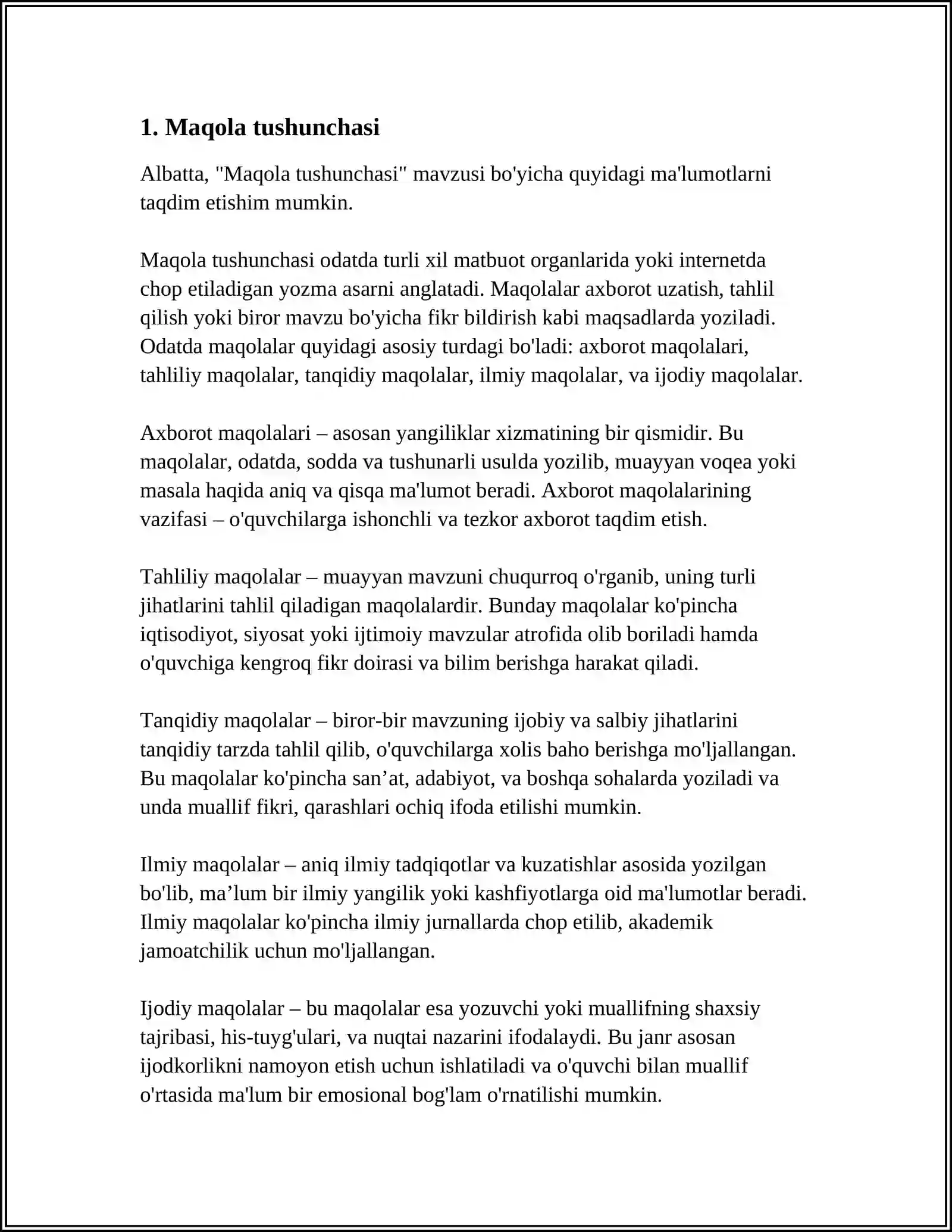 1. Maqola tushunchasi

Albatta, "Maqola tushunchasi" mavzusi bo'yicha quyidagi ma'lumotlarni taqdim etishim mumkin.

Maqola tushunchasi odatda turli xil matbuot organlarida yoki internetda chop etiladigan yozma asarni anglatadi. Maqolalar axborot uzatish, tahlil qilish yoki biror mavzu bo'yicha fikr bildirish kabi maqsadlarda yoziladi. Odatda maqolalar quyidagi asosiy turdagi bo'ladi: axborot maqolalari, tahliliy maqolalar, tanqidiy maqolalar, ilmiy maqolalar, va ijodiy maqolalar.

Axborot maqolalari – asosan yangiliklar xizmatining bir qismidir. Bu maqolalar, odatda, sodda va tushunarli usulda yozilib, muayyan voqea yoki masala haqida aniq va qisqa ma'lumot beradi. Axborot maqolalarining vazifasi – o'quvchilarga ishonchli va tezkor axborot taqdim etish.

Tahliliy maqolalar – muayyan mavzuni chuqurroq o'rganib, uning turli jihatlarini tahlil qiladigan maqolalardir. Bunday maqolalar ko'pincha iqtisodiyot, siyosat yoki ijtimoiy mavzular atrofida olib boriladi hamda o'quvchiga kengroq fikr doirasi va bilim berishga harakat qiladi.

Tanqidiy maqolalar – biror-bir mavzuning ijobiy va salbiy jihatlarini tanqidiy tarzda tahlil qilib, o'quvchilarga xolis baho berishga mo'ljallangan. Bu maqolalar ko'pincha san'at, adabiyot, va boshqa sohalarda yoziladi va unda muallif fikri, qarashlari ochiq ifoda etilishi mumkin.

Ilmiy maqolalar – aniq ilmiy tadqiqotlar va kuzatishlar asosida yozilgan bo'lib, ma'lum bir ilmiy yangilik yoki kashfiyotlarga oid ma'lumotlar beradi. Ilmiy maqolalar ko'pincha ilmiy jurnallarda chop etilib, akademik jamoatchilik uchun mo'ljallangan.

Ijodiy maqolalar – bu maqolalar esa yozuvchi yoki muallifning shaxsiy tajribasi, his-tuyg'ulari, va nuqtai nazarini ifodalaydi. Bu janr asosan ijodkorlikni namoyon etish uchun ishlatiladi va o'quvchi bilan muallif o'rtasida ma'lum bir emosional bog'lam o'rnatilishi mumkin.